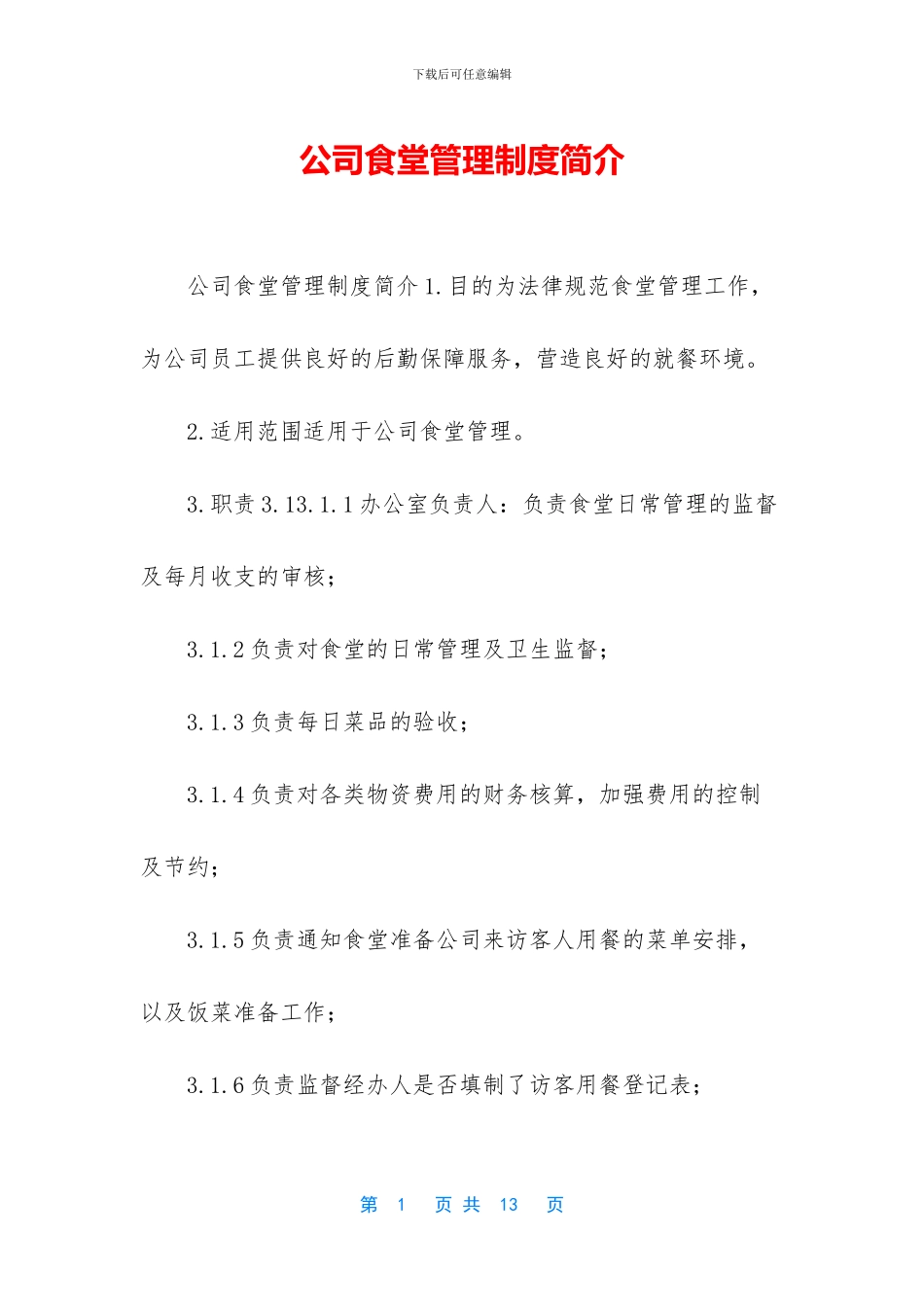 下载后可任意编辑

公司食堂管理制度简介

公司食堂管理制度简介 1.目的为法律规范食堂管理工作，为公司员工提供良好的后勤保障服务，营造良好的就餐环境。

2.适用范围适用于公司食堂管理。

3.职责 3.13.1.1 办公室负责人：负责食堂日常管理的监督及每月收支的审核；

3.1.2 负责对食堂的日常管理及卫生监督；

3.1.3 负责每日菜品的验收；

3.1.4 负责对各类物资费用的财务核算，加强费用的控制及节约；

3.1.5 负责通知食堂准备公司来访客人用餐的菜单安排，以及饭菜准备工作；

3.1.6 负责监督经办人是否填制了访客用餐登记表；

第 1 页 共 13 页